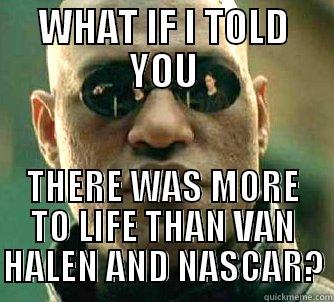 WHAT IF I TOLD YOU

THERE WAS MORE TO LIFE THAN VAN HALEN AND NASCAR?

quickmeme.com